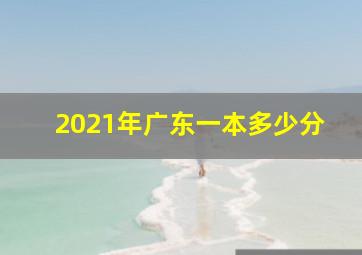 2021年广东一本多少分